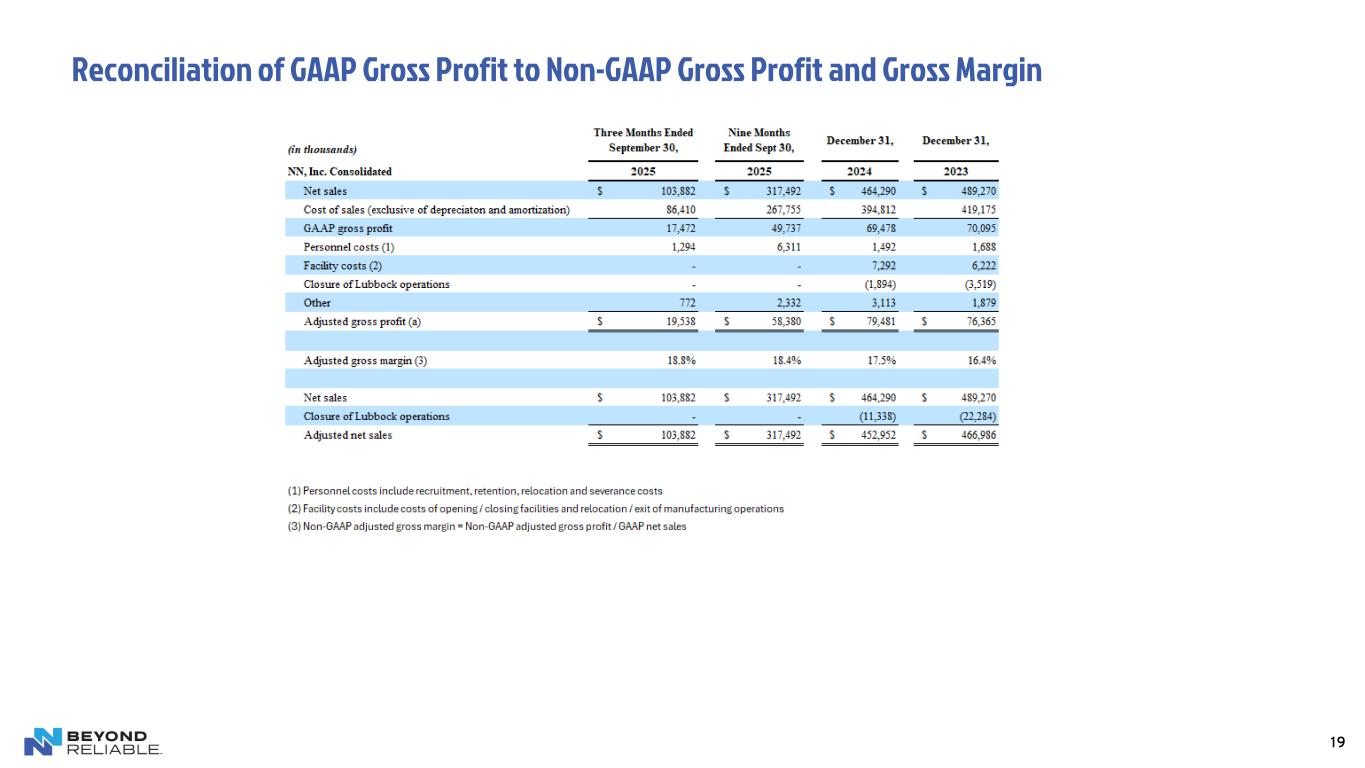 Reconciliation of GAAP Gross Profit to Non-GAAP Gross Profit and Gross Margin

| (in thousands) | Three Months Ended September 30, | Nine Months Ended Sept 30, | December 31, | December 31, |
|---|---|---|---|---|
| NN, Inc. Consolidated | 2025 | 2025 | 2024 | 2023 |
| Net sales | $ 103,882 | $ 317,492 | $ 464,290 | $ 489,270 |
| Cost of sales (exclusive of depreciaton and amortization) | 86,410 | 267,755 | 394,812 | 419,175 |
| GAAP gross profit | 17,472 | 49,737 | 69,478 | 70,095 |
| Personnel costs (1) | 1,294 | 6,311 | 1,492 | 1,688 |
| Facility costs (2) | - | - | 7,292 | 6,222 |
| Closure of Lubbock operations | - | - | (1,894) | (3,519) |
| Other | 772 | 2,332 | 3,113 | 1,879 |
| Adjusted gross profit (a) | $ 19,538 | $ 58,380 | $ 79,481 | $ 76,365 |
| | | | | |
| Adjusted gross margin (3) | 18.8% | 18.4% | 17.5% | 16.4% |
| | | | | |
| Net sales | $ 103,882 | $ 317,492 | $ 464,290 | $ 489,270 |
| Closure of Lubbock operations | - | - | (11,338) | (22,284) |
| Adjusted net sales | $ 103,882 | $ 317,492 | $ 452,952 | $ 466,986 |

(1) Personnel costs include recruitment, retention, relocation and severance costs
(2) Facility costs include costs of opening / closing facilities and relocation / exit of manufacturing operations
(3) Non-GAAP adjusted gross margin = Non-GAAP adjusted gross profit / GAAP net sales

BEYOND RELIABLE.

19